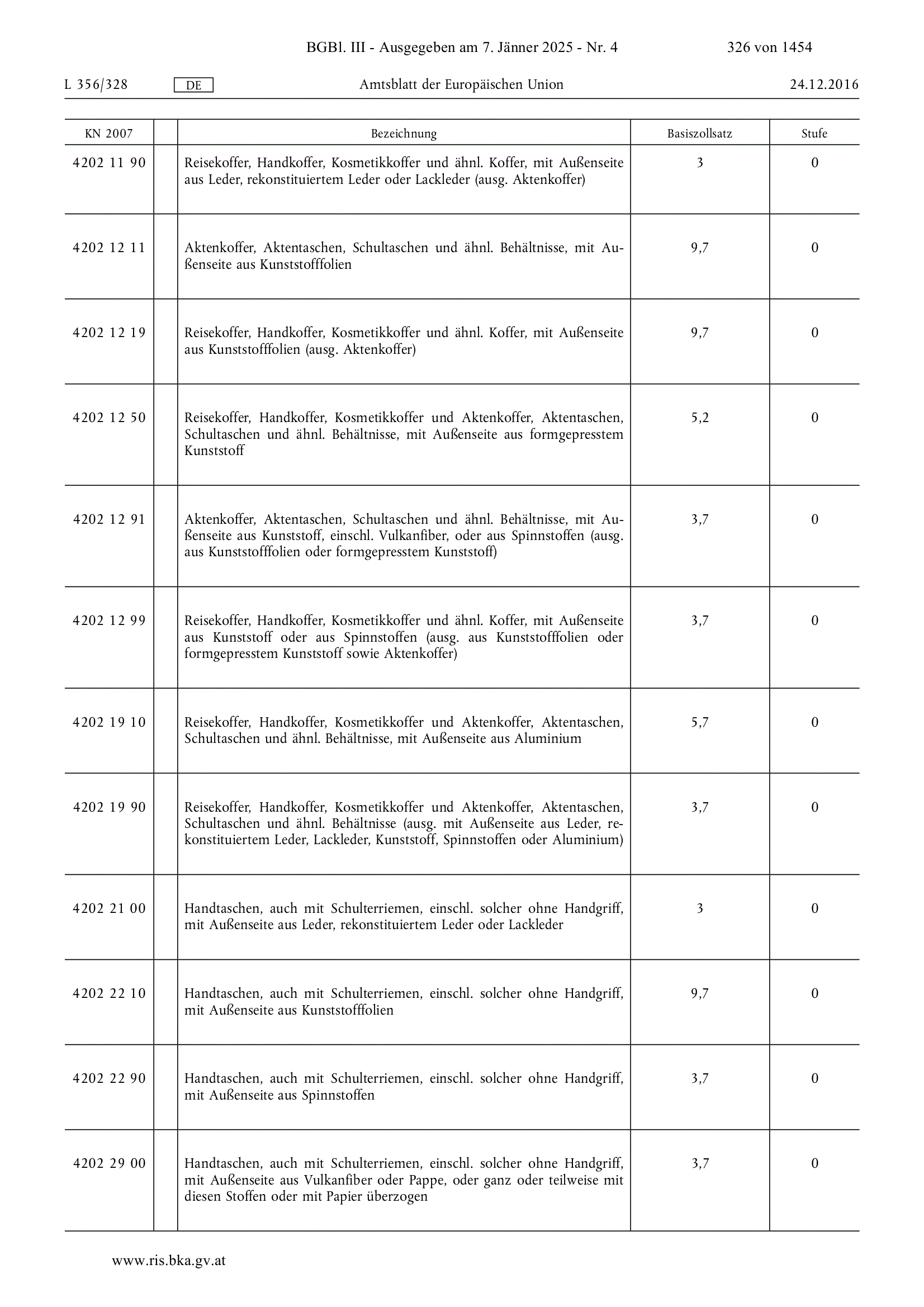 BGBl. III - Ausgegeben am 7. Jänner 2025 - Nr. 4 326 von 1454

L 356/328 DE Amtsblatt der Europäischen Union 24.12.2016

| KN 2007 | | Bezeichnung | Basiszollsatz | Stufe |
|---|---|---|---|---|
| 4202 11 90 | | Reisekoffer, Handkoffer, Kosmetikkoffer und ähnl. Koffer, mit Außenseite aus Leder, rekonstituiertem Leder oder Lackleder (ausg. Aktenkoffer) | 3 | 0 |
| 4202 12 11 | | Aktenkoffer, Aktentaschen, Schultaschen und ähnl. Behältnisse, mit Außenseite aus Kunststofffolien | 9,7 | 0 |
| 4202 12 19 | | Reisekoffer, Handkoffer, Kosmetikkoffer und ähnl. Koffer, mit Außenseite aus Kunststofffolien (ausg. Aktenkoffer) | 9,7 | 0 |
| 4202 12 50 | | Reisekoffer, Handkoffer, Kosmetikkoffer und Aktenkoffer, Aktentaschen, Schultaschen und ähnl. Behältnisse, mit Außenseite aus formgepresstem Kunststoff | 5,2 | 0 |
| 4202 12 91 | | Aktenkoffer, Aktentaschen, Schultaschen und ähnl. Behältnisse, mit Außenseite aus Kunststoff, einschl. Vulkanfiber, oder aus Spinnstoffen (ausg. aus Kunststofffolien oder formgepresstem Kunststoff) | 3,7 | 0 |
| 4202 12 99 | | Reisekoffer, Handkoffer, Kosmetikkoffer und ähnl. Koffer, mit Außenseite aus Kunststoff oder aus Spinnstoffen (ausg. aus Kunststofffolien oder formgepresstem Kunststoff sowie Aktenkoffer) | 3,7 | 0 |
| 4202 19 10 | | Reisekoffer, Handkoffer, Kosmetikkoffer und Aktenkoffer, Aktentaschen, Schultaschen und ähnl. Behältnisse, mit Außenseite aus Aluminium | 5,7 | 0 |
| 4202 19 90 | | Reisekoffer, Handkoffer, Kosmetikkoffer und Aktenkoffer, Aktentaschen, Schultaschen und ähnl. Behältnisse (ausg. mit Außenseite aus Leder, rekonstituiertem Leder, Lackleder, Kunststoff, Spinnstoffen oder Aluminium) | 3,7 | 0 |
| 4202 21 00 | | Handtaschen, auch mit Schulterriemen, einschl. solcher ohne Handgriff, mit Außenseite aus Leder, rekonstituiertem Leder oder Lackleder | 3 | 0 |
| 4202 22 10 | | Handtaschen, auch mit Schulterriemen, einschl. solcher ohne Handgriff, mit Außenseite aus Kunststofffolien | 9,7 | 0 |
| 4202 22 90 | | Handtaschen, auch mit Schulterriemen, einschl. solcher ohne Handgriff, mit Außenseite aus Spinnstoffen | 3,7 | 0 |
| 4202 29 00 | | Handtaschen, auch mit Schulterriemen, einschl. solcher ohne Handgriff, mit Außenseite aus Vulkanfiber oder Pappe, oder ganz oder teilweise mit diesen Stoffen oder mit Papier überzogen | 3,7 | 0 |

www.ris.bka.gv.at